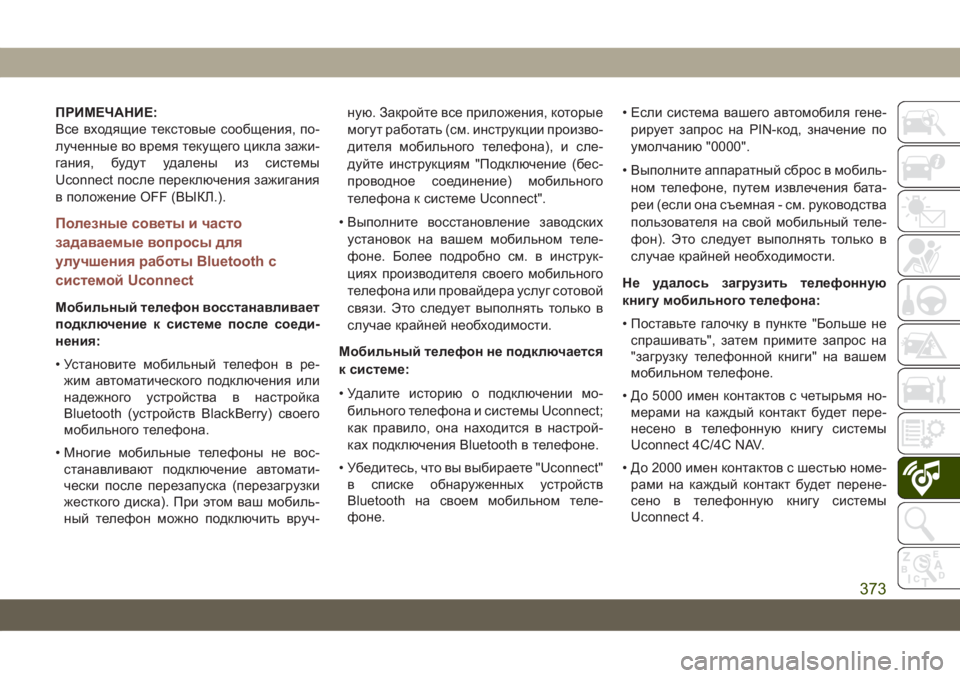 ПРИМЕЧАНИЕ:
Все входящие текстовые сообщения, полученные во время текущего цикла зажигания, будут удалены из системы Uconnect после переключения зажигания в положение OFF (ВЫКЛ.).

Полезные советы и часто задаваемые вопросы для улучшения работы Bluetooth с системой Uconnect

Мобильный телефон восстанавливает подключение к системе после соединения:

• Установите мобильный телефон в режим автоматического подключения или надежного устройства в настройка Bluetooth (устройств BlackBerry) своего мобильного телефона.

• Многие мобильные телефоны не восстанавливают подключение автоматически после перезапуска (перезагрузки жесткого диска). При этом ваш мобильный телефон можно подключить вручную. Закройте все приложения, которые могут работать (см. инструкции производителя мобильного телефона), и следуйте инструкциям "Подключение (беспроводное соединение) мобильного телефона к системе Uconnect".

• Выполните восстановление заводских установок на вашем мобильном телефоне. Более подробно см. в инструкциях производителя своего мобильного телефона или провайдера услуг сотовой связи. Это следует выполнять только в случае крайней необходимости.

Мобильный телефон не подключается к системе:

• Удалите историю о подключении мобильного телефона и системы Uconnect; как правило, она находится в настройках подключения Bluetooth в телефоне.

• Убедитесь, что вы выбираете "Uconnect" в списке обнаруженных устройств Bluetooth на своем мобильном телефоне.

• Если система вашего автомобиля генерирует запрос на PIN-код, значение по умолчанию "0000".

• Выполните аппаратный сброс в мобильном телефоне, путем извлечения батареи (если она съемная - см. руководства пользователя на свой мобильный телефон). Это следует выполнять только в случае крайней необходимости.

Не удалось загрузить телефонную книгу мобильного телефона:

• Поставьте галочку в пункте "Больше не спрашивать", затем примите запрос на "загрузку телефонной книги" на вашем мобильном телефоне.

• До 5000 имен контактов с четырьмя номерами на каждый контакт будет перенесено в телефонную книгу системы Uconnect 4C/4C NAV.

• До 2000 имен контактов с шестью номерами на каждый контакт будет перенесено в телефонную книгу системы Uconnect 4.

373

carmanualsonline.info